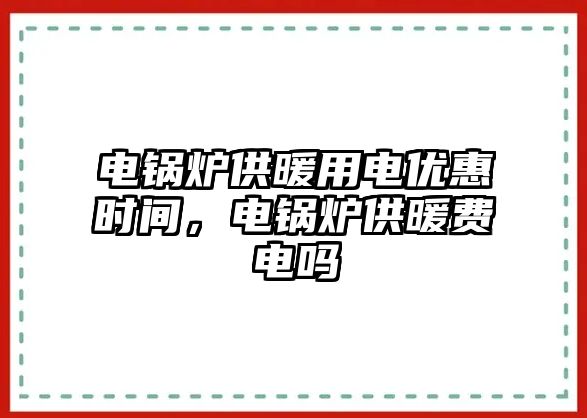 电锅炉供暖用电优惠时间，电锅炉供暖费电吗